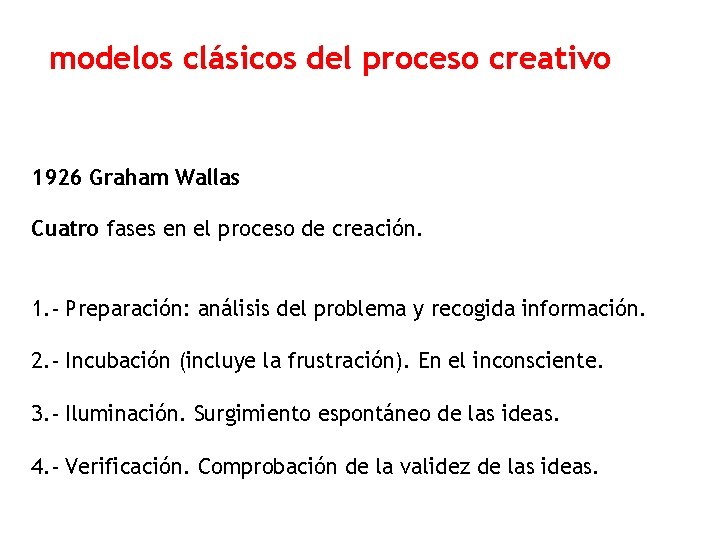 modelos clásicos del proceso creativo

1926 Graham Wallas

Cuatro fases en el proceso de creación.

1.- Preparación: análisis del problema y recogida información.

2.- Incubación (incluye la frustración). En el inconsciente.

3.- Iluminación. Surgimiento espontáneo de las ideas.

4.- Verificación. Comprobación de la validez de las ideas.